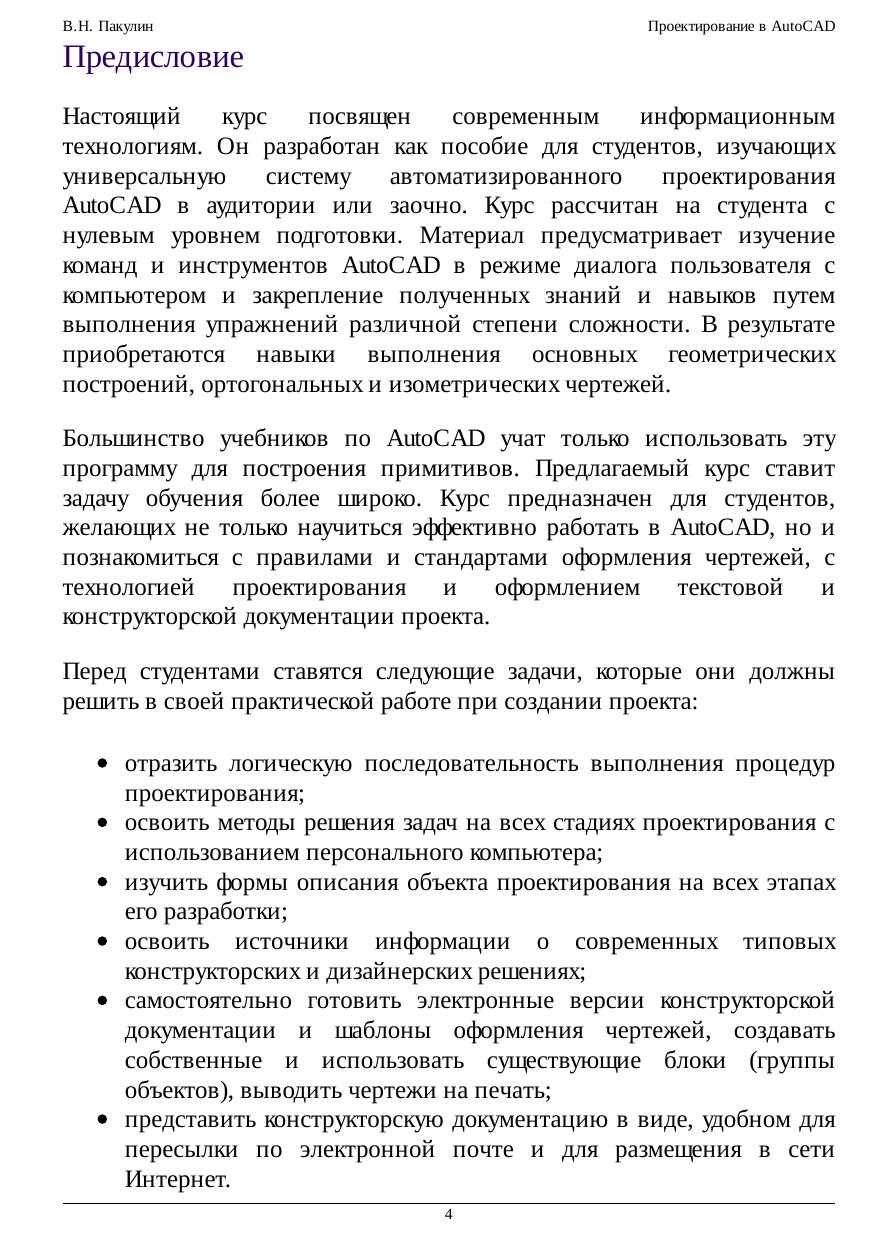 В.Н. Пакулин

Проектирование в AutoCAD

Предисловие

Настоящий курс посвящен современным информационным технологиям. Он разработан как пособие для студентов, изучающих универсальную систему автоматизированного проектирования AutoCAD в аудитории или заочно. Курс рассчитан на студента с нулевым уровнем подготовки. Материал предусматривает изучение команд и инструментов AutoCAD в режиме диалога пользователя с компьютером и закрепление полученных знаний и навыков путем выполнения упражнений различной степени сложности. В результате приобретаются навыки выполнения основных геометрических построений, ортогональных и изометрических чертежей.

Большинство учебников по AutoCAD учат только использовать эту программу для построения примитивов. Предлагаемый курс ставит задачу обучения более широко. Курс предназначен для студентов, желающих не только научиться эффективно работать в AutoCAD, но и познакомиться с правилами и стандартами оформления чертежей, с технологией проектирования и оформлением текстовой и конструкторской документации проекта.

Перед студентами ставятся следующие задачи, которые они должны решить в своей практической работе при создании проекта:

• отразить логическую последовательность выполнения процедур проектирования;
• освоить методы решения задач на всех стадиях проектирования с использованием персонального компьютера;
• изучить формы описания объекта проектирования на всех этапах его разработки;
• освоить источники информации о современных типовых конструкторских и дизайнерских решениях;
• самостоятельно готовить электронные версии конструкторской документации и шаблоны оформления чертежей, создавать собственные и использовать существующие блоки (группы объектов), выводить чертежи на печать;
• представить конструкторскую документацию в виде, удобном для пересылки по электронной почте и для размещения в сети Интернет.

4